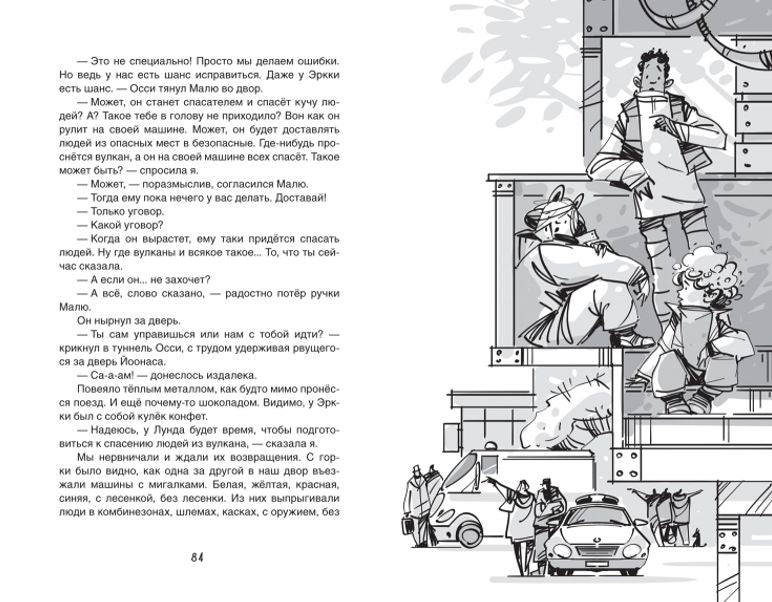 — Это не специально! Просто мы делаем ошибки. Но ведь у нас есть шанс исправиться. Даже у Эркки есть шанс. — Осси тянул Малю во двор.

— Может, он станет спасателем и спасёт кучу людей? А? Такое тебе в голову не приходило? Вон как он рулит на своей машине. Может, он будет доставлять людей из опасных мест в безопасные. Где-нибудь проснётся вулкан, а он на своей машине всех спасёт. Такое может быть? — спросила я.

— Может, — поразмыслив, согласился Малю.

— Тогда ему пока нечего у вас делать. Доставай!

— Только уговор.

— Какой уговор?

— Когда он вырастет, ему таки придётся спасать людей. Ну где вулканы и всякое такое... То, что ты сейчас сказала.

— А если он... не захочет?

— А всё, слово сказано, — радостно потёр ручки Малю.

Он нырнул за дверь.

— Ты сам управишься или нам с тобой идти? — крикнул в туннель Осси, с трудом удерживая рвущегося за дверь Йоонаса.

— Са-а-ам! — донеслось издалека.

Повеяло тёплым металлом, как будто мимо пронёсся поезд. И ещё почему-то шоколадом. Видимо, у Эркки был с собой кулёк конфет.

— Надеюсь, у Лунда будет время, чтобы подготовиться к спасению людей из вулкана, — сказала я.

Мы нервничали и ждали их возвращения. С горки было видно, как одна за другой в наш двор въезжали машины с мигалками. Белая, жёлтая, красная, синяя, с лесенкой, без лесенки. Из них выпрыгивали люди в комбинезонах, шлемах, касках, с оружием, без

84